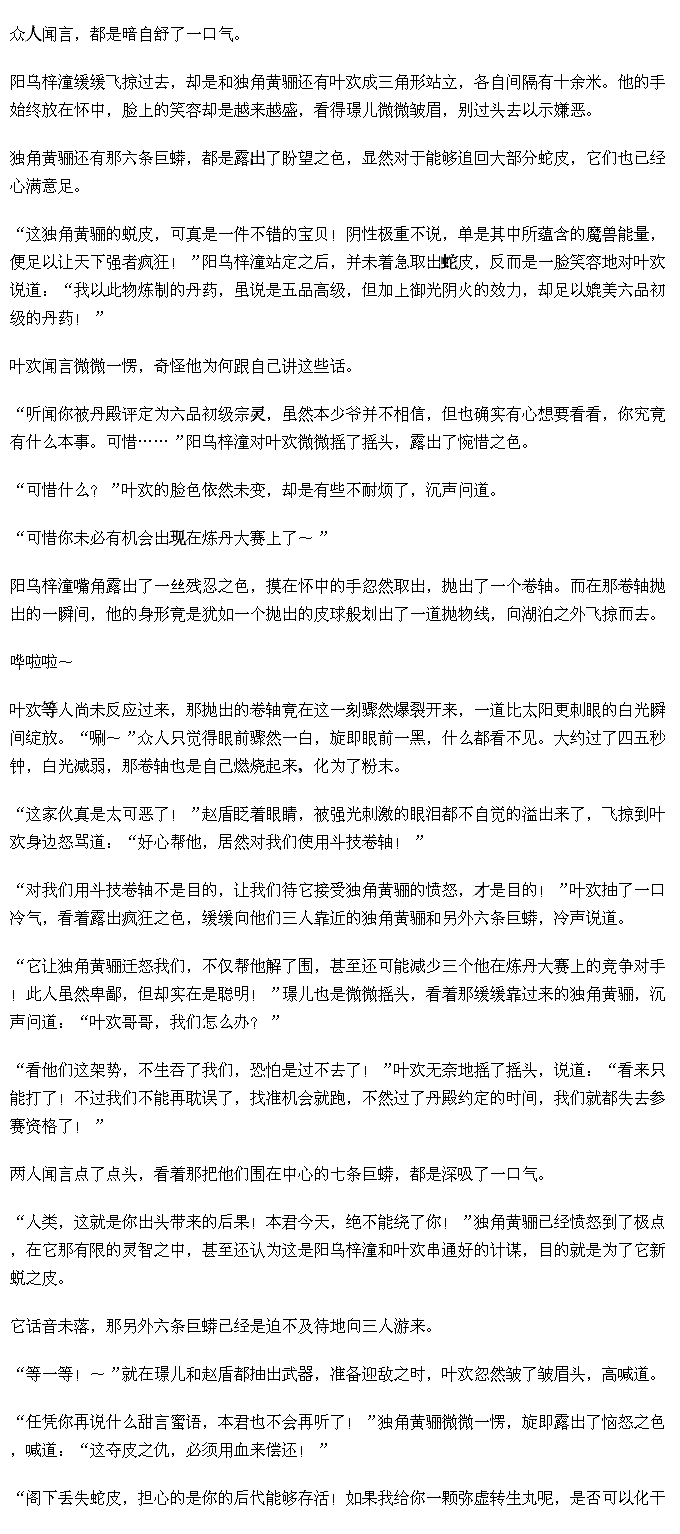 众人闻言，都是暗自舒了一口气。

阳乌梓潼缓缓飞掠过去，却是和独角黄骊还有叶欢成三角形站立，各自间隔有十余米。他的手始终放在怀中，脸上的笑容却是越来越盛，看得璟儿微微皱眉，别过头去以示嫌恶。

独角黄骊还有那六条巨蟒，都是露出了盼望之色，显然对于能够追回大部分蛇皮，它们也已经心满意足。

“这独角黄骊的蜕皮，可真是一件不错的宝贝！阴性极重不说，单是其中所蕴含的魔兽能量，便足以让天下强者疯狂！”阳乌梓潼站定之后，并未着急取出蛇皮，反而是一脸笑容地对叶欢说道：“我以此物炼制的丹药，虽说是五品高级，但加上御光阴火的效力，却足以媲美六品初级的丹药！”

叶欢闻言微微一愣，奇怪他为何跟自己讲这些话。

“听闻你被丹殿评定为六品初级宗灵，虽然本少爷并不相信，但也确实有心想要看看，你究竟有什么本事。可惜……”阳乌梓潼对叶欢微微摇了摇头，露出了惋惜之色。

“可惜什么？”叶欢的脸色依然未变，却是有些不耐烦了，沉声问道。

“可惜你未必有机会出现在炼丹大赛上了～”

阳乌梓潼嘴角露出了一丝残忍之色，摸在怀中的手忽然取出，抛出了一个卷轴。而在那卷轴抛出的一瞬间，他的身形竟是犹如一个抛出的皮球般划出了一道抛物线，向湖泊之外飞掠而去。

哗啦啦～

叶欢等人尚未反应过来，那抛出的卷轴竟在这一刻骤然爆裂开来，一道比太阳更刺眼的白光瞬间绽放。“唰～”众人只觉得眼前骤然一白，旋即眼前一黑，什么都看不见。大约过了四五秒钟，白光减弱，那卷轴也是自己燃烧起来，化为了粉末。

“这家伙真是太可恶了！”赵盾眨着眼睛，被强光刺激的眼泪都不自觉的溢出来了，飞掠到叶欢身边怒骂道：“好心帮他，居然对我们使用斗技卷轴！”

“对我们用斗技卷轴不是目的，让我们待它接受独角黄骊的愤怒，才是目的！”叶欢抽了一口冷气，看着露出疯狂之色，缓缓向他们三人靠近的独角黄骊和另外六条巨蟒，冷声说道。

“它让独角黄骊迁怒我们，不仅帮他解了围，甚至还可能减少三个他在炼丹大赛上的竞争对手！此人虽然卑鄙，但却实在是聪明！”璟儿也是微微摇头，看着那缓缓靠过来的独角黄骊，沉声问道：“叶欢哥哥，我们怎么办？”

“看他们这架势，不生吞了我们，恐怕是过不去了！”叶欢无奈地摇了摇头，说道：“看来只能打了！不过我们不能再耽误了，找准机会就跑，不然过了丹殿约定的时间，我们就都失去参赛资格了！”

两人闻言点了点头，看着那把他们围在中心的七条巨蟒，都是深吸了一口气。

“人类，这就是你出头带来的后果！本君今天，绝不能绕了你！”独角黄骊已经愤怒到了极点，在它那有限的灵智之中，甚至还认为这是阳乌梓潼和叶欢串通好的计谋，目的就是为了它新蜕之皮。

它话音未落，那另外六条巨蟒已经是迫不及待地向三人游来。

“等一等！～”就在璟儿和赵盾都抽出武器，准备迎敌之时，叶欢忽然皱了皱眉头，高喊道。

“任凭你再说什么甜言蜜语，本君也不会再听了！”独角黄骊微微一愣，旋即露出了恼怒之色，喊道：“这夺皮之仇，必须用血来偿还！”

“阁下丢失蛇皮，担心的是你的后代能够存活！如果我给你一颗弥虚转生丸呢，是否可以化干